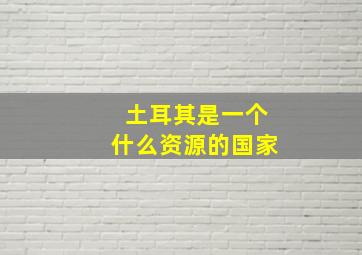 土耳其是一个
什么资源的国家